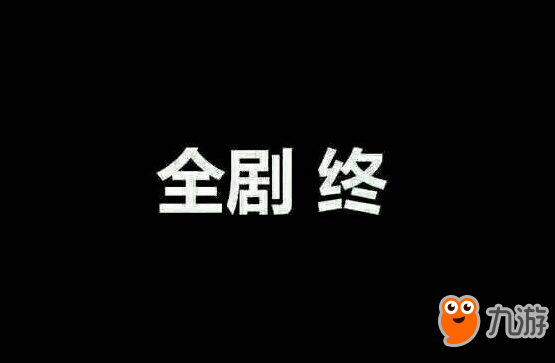 全剧 终

九游